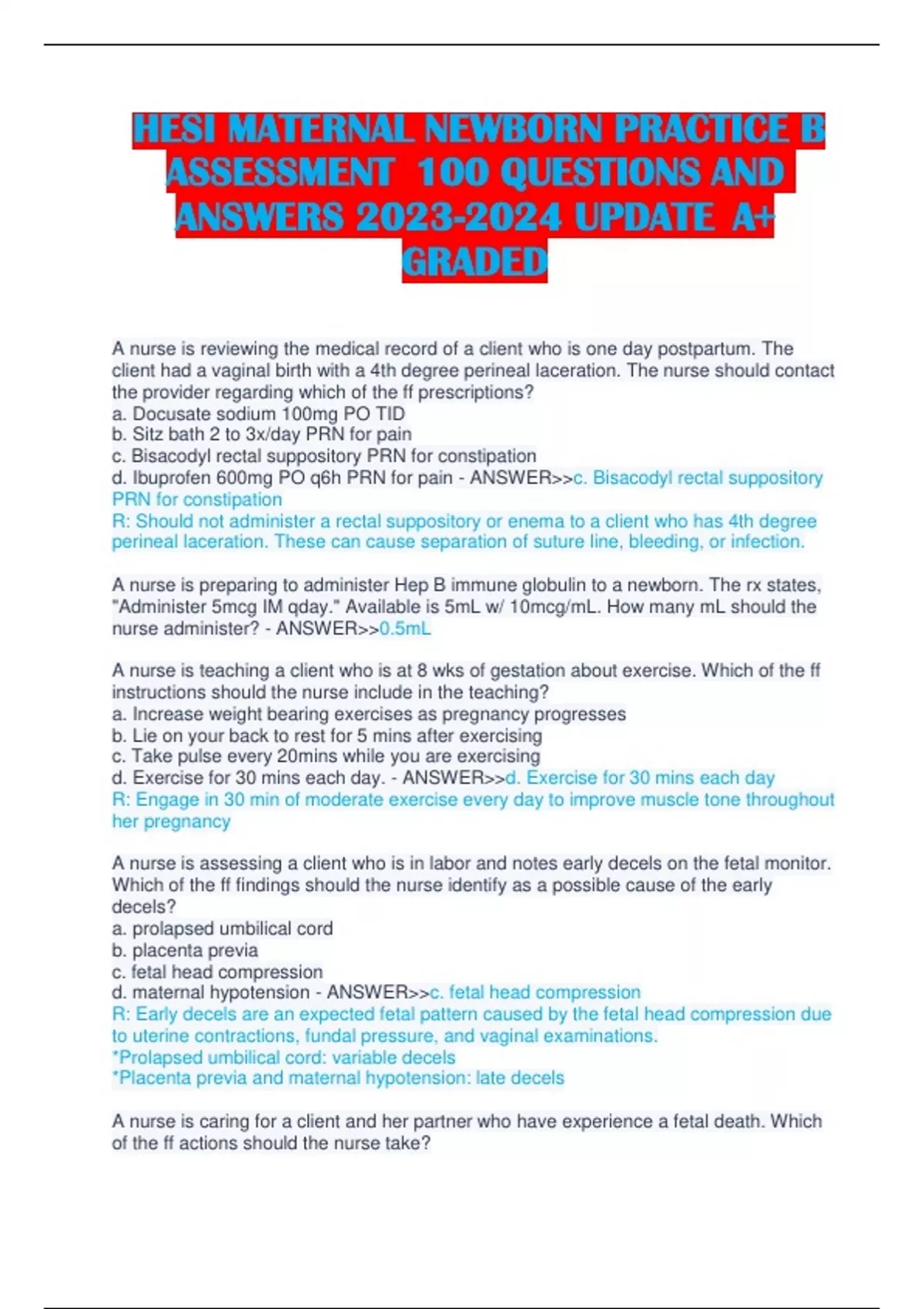 HESI MATERNAL NEWBORN PRACTICE B ASSESSMENT 100 QUESTIONS AND ANSWERS 2023-2024 UPDATE A+ GRADED

A nurse is reviewing the medical record of a client who is one day postpartum. The client had a vaginal birth with a 4th degree perineal laceration. The nurse should contact the provider regarding which of the ff prescriptions?
a. Docusate sodium 100mg PO TID
b. Sitz bath 2 to 3x/day PRN for pain
c. Bisacodyl rectal suppository PRN for constipation
d. Ibuprofen 600mg PO q6h PRN for pain - ANSWER>>c. Bisacodyl rectal suppository PRN for constipation
R: Should not administer a rectal suppository or enema to a client who has 4th degree perineal laceration. These can cause separation of suture line, bleeding, or infection.

A nurse is preparing to administer Hep B immune globulin to a newborn. The rx states, "Administer 5mcg IM qday." Available is 5mL w/ 10mcg/mL. How many mL should the nurse administer? - ANSWER>>0.5mL

A nurse is teaching a client who is at 8 wks of gestation about exercise. Which of the ff instructions should the nurse include in the teaching?
a. Increase weight bearing exercises as pregnancy progresses
b. Lie on your back to rest for 5 mins after exercising
c. Take pulse every 20mins while you are exercising
d. Exercise for 30 mins each day. - ANSWER>>d. Exercise for 30 mins each day
R: Engage in 30 min of moderate exercise every day to improve muscle tone throughout her pregnancy

A nurse is assessing a client who is in labor and notes early decels on the fetal monitor. Which of the ff findings should the nurse identify as a possible cause of the early decels?
a. prolapsed umbilical cord
b. placenta previa
c. fetal head compression
d. maternal hypotension - ANSWER>>c. fetal head compression
R: Early decels are an expected fetal pattern caused by the fetal head compression due to uterine contractions, fundal pressure, and vaginal examinations.
*Prolapsed umbilical cord: variable decels
*Placenta previa and maternal hypotension: late decels

A nurse is caring for a client and her partner who have experience a fetal death. Which of the ff actions should the nurse take?